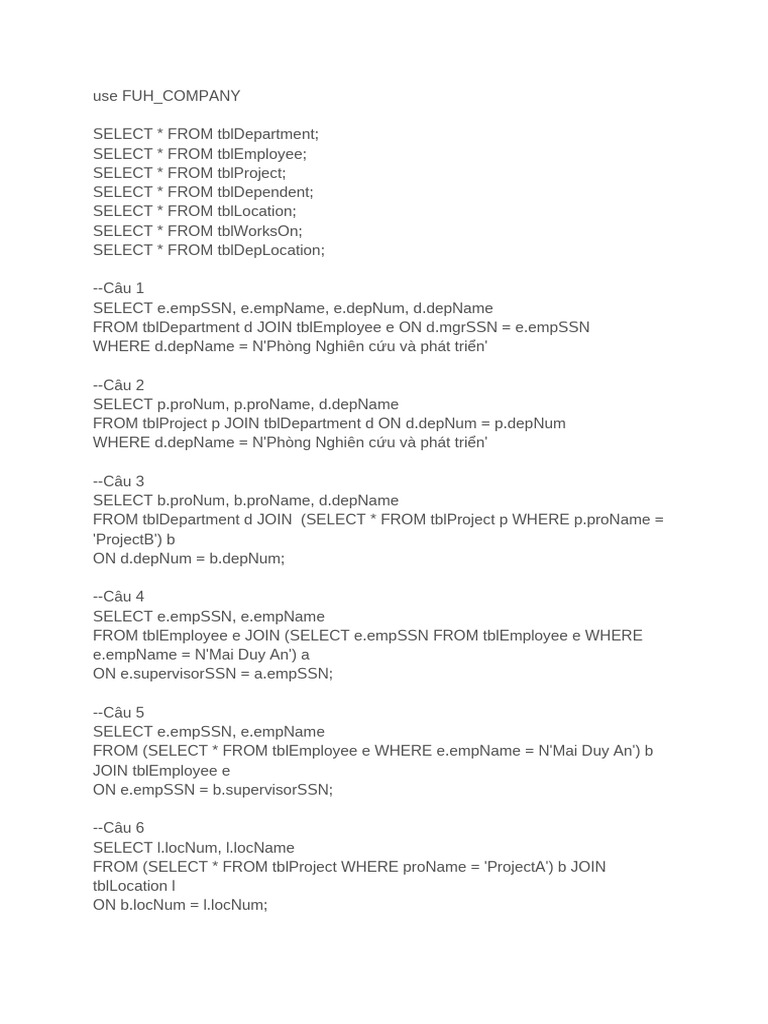 use FUH_COMPANY

SELECT * FROM tblDepartment;
SELECT * FROM tblEmployee;
SELECT * FROM tblProject;
SELECT * FROM tblDependent;
SELECT * FROM tblLocation;
SELECT * FROM tblWorksOn;
SELECT * FROM tblDepLocation;

--Câu 1
SELECT e.empSSN, e.empName, e.depNum, d.depName
FROM tblDepartment d JOIN tblEmployee e ON d.mgrSSN = e.empSSN
WHERE d.depName = N'Phòng Nghiên cứu và phát triển'

--Câu 2
SELECT p.proNum, p.proName, d.depName
FROM tblProject p JOIN tblDepartment d ON d.depNum = p.depNum
WHERE d.depName = N'Phòng Nghiên cứu và phát triển'

--Câu 3
SELECT b.proNum, b.proName, d.depName
FROM tblDepartment d JOIN (SELECT * FROM tblProject p WHERE p.proName = 'ProjectB') b
ON d.depNum = b.depNum;

--Câu 4
SELECT e.empSSN, e.empName
FROM tblEmployee e JOIN (SELECT e.empSSN FROM tblEmployee e WHERE e.empName = N'Mai Duy An') a
ON e.supervisorSSN = a.empSSN;

--Câu 5
SELECT e.empSSN, e.empName
FROM (SELECT * FROM tblEmployee e WHERE e.empName = N'Mai Duy An') b JOIN tblEmployee e
ON e.empSSN = b.supervisorSSN;

--Câu 6
SELECT l.locNum, l.locName
FROM (SELECT * FROM tblProject WHERE proName = 'ProjectA') b JOIN tblLocation l
ON b.locNum = l.locNum;